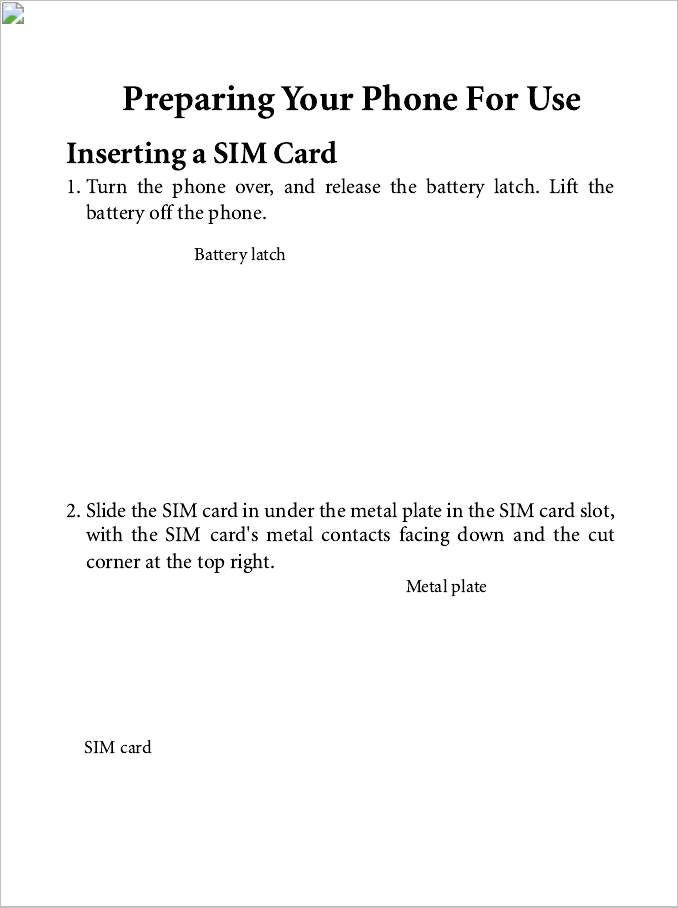 Preparing Your Phone For Use

Inserting a SIM Card

1. Turn the phone over, and release the battery latch. Lift the battery off the phone.

Battery latch

2. Slide the SIM card in under the metal plate in the SIM card slot, with the SIM card's metal contacts facing down and the cut corner at the top right.

Metal plate

SIM card